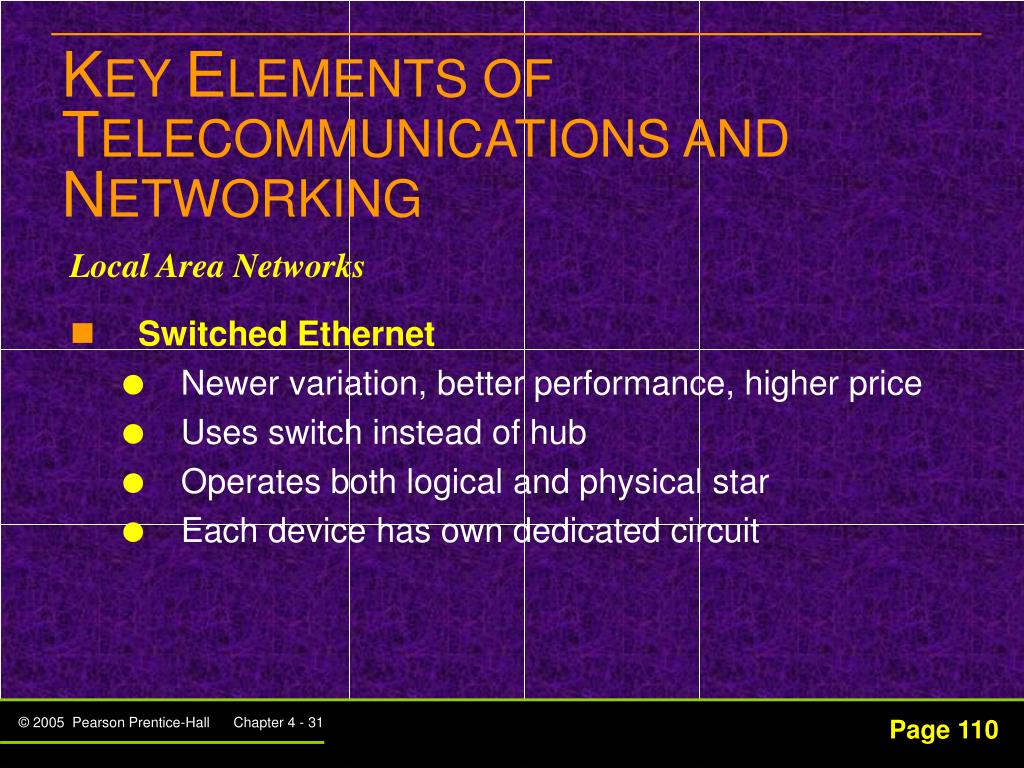 KEY ELEMENTS OF TELECOMMUNICATIONS AND NETWORKING

Local Area Networks

Switched Ethernet

Newer variation, better performance, higher price

Uses switch instead of hub

Operates both logical and physical star

Each device has own dedicated circuit

© 2005 Pearson Prentice-Hall Chapter 4 - 31

Page 110